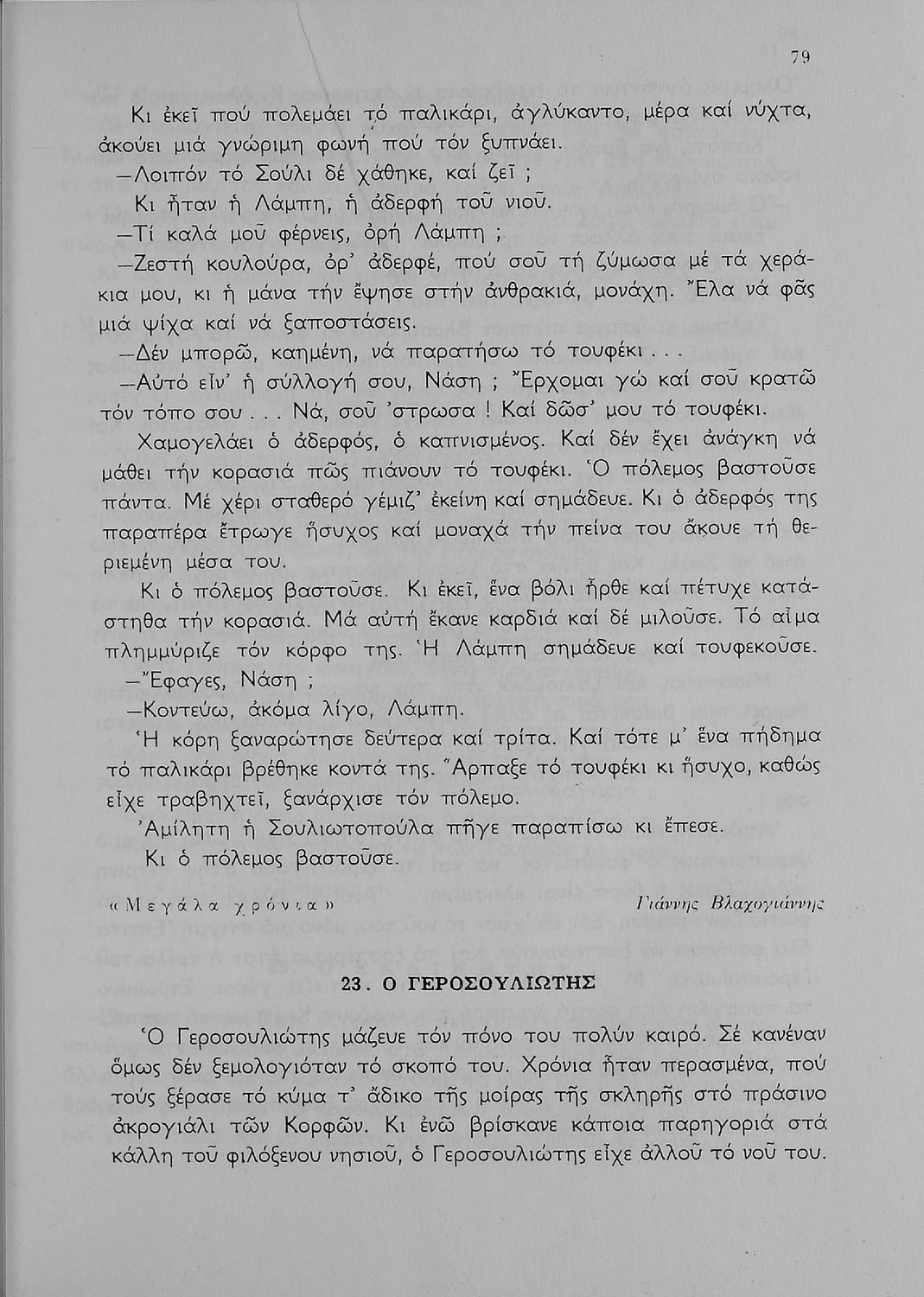 79

Κι ἐκεῖ πού πολεμάει τό παλικάρι, ἀγλύκαντο, μέρα καί νύχτα, ἀκούει μιά γνώριμη φωνή πού τόν ξυπνάει.

—Λοιπόν τό Σούλι δέ χάθηκε, καί ζεῖ ;

Κι ἦταν ἡ Λάμπη, ἡ ἀδερφή τοῦ νιοῦ.

—Τί καλά μοῦ φέρνεις, ὀρή Λάμπη ;

—Ζεστή κουλούρα, ὀρ' ἀδερφέ, πού σοῦ τή ζύμωσα μέ τά χεράκια μου, κι ἡ μάνα τήν ἔψησε στήν ἀνθρακιά, μονάχη. Ἔλα νά φᾶς μιά ψίχα καί νά ξαποστάσεις.

—Δέν μπορῶ, καημένη, νά παρατήσω τό τουφέκι . . .

—Αὐτό εἶν' ἡ σύλλογή σου, Νάση ; Ἔρχομαι γώ καί σοῦ κρατῶ τόν τόπο σου . . . Νά, σοῦ 'στρωσα ! Καί δῶσ' μου τό τουφέκι.

Χαμογελάει ὁ ἀδερφός, ὁ καπνισμένος. Καί δέν ἔχει ἀνάγκη νά μάθει τήν κορασιά πῶς πιάνουν τό τουφέκι. Ὁ πόλεμος βαστοῦσε πάντα. Μέ χέρι σταθερό γέμιζ' ἐκείνη καί σημάδευε. Κι ὁ ἀδερφός της παραπέρα ἔτρωγε ἥσυχος καί μοναχά τήν πείνα του ἄκουε τή θεριεμένη μέσα του.

Κι ὁ πόλεμος βαστοῦσε. Κι ἐκεῖ, ἕνα βόλι ἦρθε καί πέτυχε κατάστηθα τήν κορασιά. Μά αὐτή ἔκανε καρδιά καί δέ μιλοῦσε. Τό αἷμα πλημμύριζε τόν κόρφο της. Ἡ Λάμπη σημάδευε καί τουφεκοῦσε.

—Ἔφαγες, Νάση ;

—Κοντεύω, ἀκόμα λίγο, Λάμπη.

Ἡ κόρη ξαναρώτησε δεύτερα καί τρίτα. Καί τότε μ' ἕνα πήδημα τό παλικάρι βρέθηκε κοντά της. Ἅρπαξε τό τουφέκι κι ἥσυχο, καθώς εἶχε τραβηχτεῖ, ξανάρχισε τόν πόλεμο.

Ἀμίλητη ἡ Σουλιωτοπούλα πῆγε παραπίσω κι ἔπεσε.

Κι ὁ πόλεμος βαστοῦσε.

«Μεγάλα χρόνια» Γιάννης Βλαχογιάννης

23. Ο ΓΕΡΟΣΟΥΛΙΩΤΗΣ

Ὁ Γεροσουλιώτης μάζευε τόν πόνο του πολύν καιρό. Σέ κανέναν ὅμως δέν ξεμολογιόταν τό σκοπό του. Χρόνια ἦταν περασμένα, πού τούς ξέρασε τό κύμα τ' ἄδικο τῆς μοίρας τῆς σκληρῆς στό πράσινο ἀκρογιάλι τῶν Κορφῶν. Κι ἐνῶ βρίσκανε κάποια παρηγοριά στά κάλλη τοῦ φιλόξενου νησιοῦ, ὁ Γεροσουλιώτης εἶχε ἀλλοῦ τό νοῦ του.